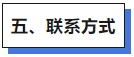 五、联系方式